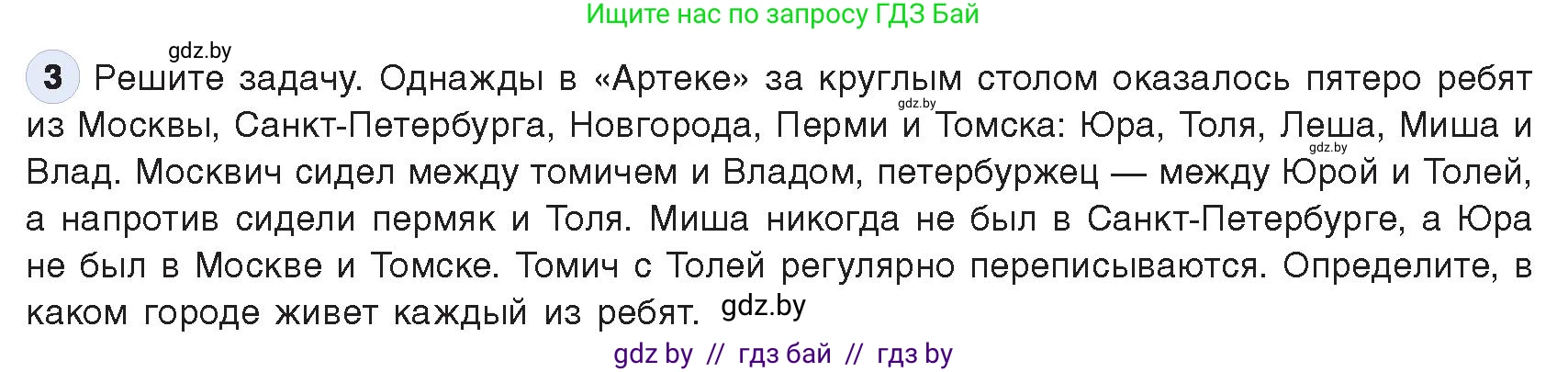 Ищите нас по запросу ГДЗ Бай

gdz.by

3 Решите задачу. Однажды в «Артеке» за круглым столом оказалось пятеро ребят из Москвы, Санкт-Петербурга, Новгорода, Перми и Томска: Юра, Толя, Леша, Миша и Влад. Москвич сидел между томичем и Владом, петербуржец — между Юрой и Толей, а напротив сидели пермяк и Толя. Миша никогда не был в Санкт-Петербурге, а Юра не был в Москве и Томске. Томич с Толей регулярно переписываются. Определите, в каком городе живет каждый из ребят. gdz.by

gdz.by

gdz.by

gdz by // гдз бай // гдз by